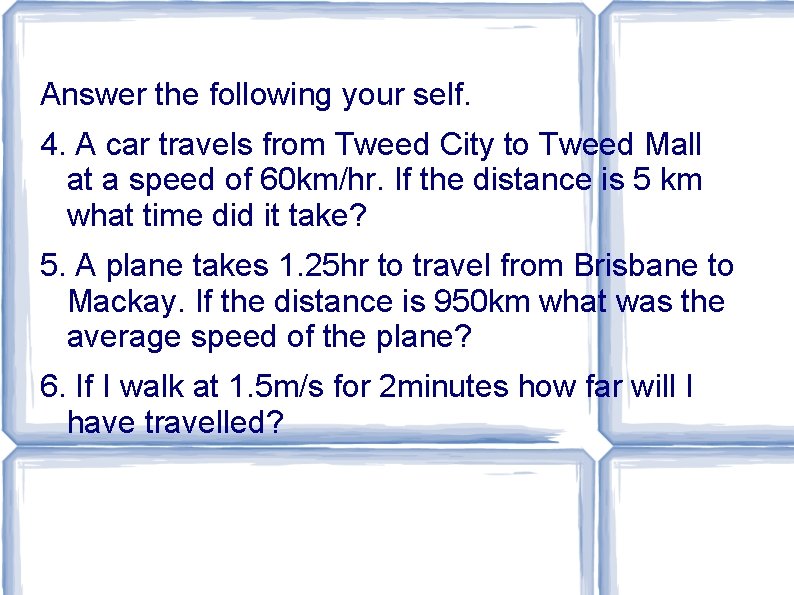 Answer the following your self.

4. A car travels from Tweed City to Tweed Mall at a speed of 60km/hr. If the distance is 5 km what time did it take?

5. A plane takes 1.25hr to travel from Brisbane to Mackay. If the distance is 950km what was the average speed of the plane?

6. If I walk at 1.5m/s for 2minutes how far will I have travelled?